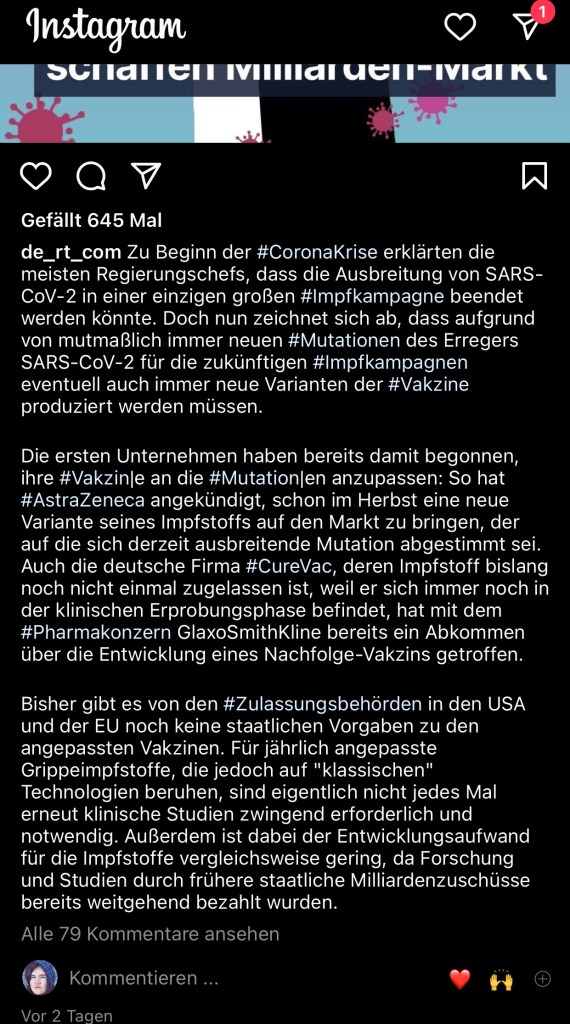 Instagram

1

schaffen Milliarden-Markt

Gefällt 645 Mal

de_rt_com Zu Beginn der #CoronaKrise erklärten die meisten Regierungschefs, dass die Ausbreitung von SARS-CoV-2 in einer einzigen großen #Impfkampagne beendet werden könnte. Doch nun zeichnet sich ab, dass aufgrund von mutmaßlich immer neuen #Mutationen des Erregers SARS-CoV-2 für die zukünftigen #Impfkampagnen eventuell auch immer neue Varianten der #Vakzine produziert werden müssen.

Die ersten Unternehmen haben bereits damit begonnen, ihre #Vakzin|e an die #Mutation|en anzupassen: So hat #AstraZeneca angekündigt, schon im Herbst eine neue Variante seines Impfstoffs auf den Markt zu bringen, der auf die sich derzeit ausbreitende Mutation abgestimmt sei. Auch die deutsche Firma #CureVac, deren Impfstoff bislang noch nicht einmal zugelassen ist, weil er sich immer noch in der klinischen Erprobungsphase befindet, hat mit dem #Pharmakonzern GlaxoSmithKline bereits ein Abkommen über die Entwicklung eines Nachfolge-Vakzins getroffen.

Bisher gibt es von den #Zulassungsbehörden in den USA und der EU noch keine staatlichen Vorgaben zu den angepassten Vakzinen. Für jährlich angepasste Grippeimpfstoffe, die jedoch auf "klassischen" Technologien beruhen, sind eigentlich nicht jedes Mal erneut klinische Studien zwingend erforderlich und notwendig. Außerdem ist dabei der Entwicklungsaufwand für die Impfstoffe vergleichsweise gering, da Forschung und Studien durch frühere staatliche Milliardenzuschüsse bereits weitgehend bezahlt wurden.

Alle 79 Kommentare ansehen

Kommentieren ...

Vor 2 Tagen